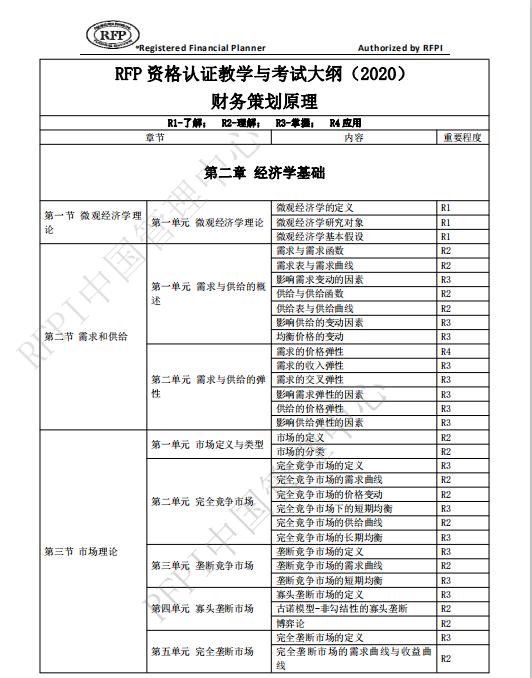 RFP
®Registered Financial Planner
Authorized by RFPI

RFP 资格认证教学与考试大纲（2020）
财务策划原理

R1-了解； R2-理解； R3-掌握； R4 应用

| 章节 | | 内容 | 重要程度 |
|---|---|---|---|
| 第二章 经济学基础 | | | |
| 第一节 微观经济学理论 | 第一单元 微观经济学理论 | 微观经济学的定义 | R1 |
| | | 微观经济学研究对象 | R1 |
| | | 微观经济学基本假设 | R1 |
| 第二节 需求和供给 | 第一单元 需求与供给的概述 | 需求与需求函数 | R2 |
| | | 需求表与需求曲线 | R2 |
| | | 影响需求变动的因素 | R3 |
| | | 供给与供给函数 | R2 |
| | | 供给表与供给曲线 | R2 |
| | | 影响供给的变动因素 | R3 |
| | | 均衡价格的变动 | R3 |
| | 第二单元 需求与供给的弹性 | 需求的价格弹性 | R4 |
| | | 需求的收入弹性 | R3 |
| | | 需求的交叉弹性 | R3 |
| | | 影响需求弹性的因素 | R3 |
| | | 供给的价格弹性 | R3 |
| | | 影响供给弹性的因素 | R3 |
| 第三节 市场理论 | 第一单元 市场定义与类型 | 市场的定义 | R2 |
| | | 市场的分类 | R2 |
| | 第二单元 完全竞争市场 | 完全竞争市场的定义 | R3 |
| | | 完全竞争市场的需求曲线 | R2 |
| | | 完全竞争市场的价格变动 | R2 |
| | | 完全竞争市场下的短期均衡 | R3 |
| | | 完全竞争市场的供给曲线 | R2 |
| | | 完全竞争市场的长期均衡 | R3 |
| | 第三单元 垄断竞争市场 | 垄断竞争市场的定义 | R3 |
| | | 垄断竞争市场的需求曲线 | R2 |
| | | 垄断竞争市场的短期均衡 | R3 |
| | 第四单元 寡头垄断市场 | 寡头垄断市场的定义 | R3 |
| | | 古诺模型-非勾结性的寡头垄断 | R2 |
| | | 博弈论 | R2 |
| | 第五单元 完全垄断市场 | 完全垄断市场的定义 | R3 |
| | | 完全垄断市场的需求曲线与收益曲线 | R2 |

RFPI中国管理中心
RFPI中国管理中心